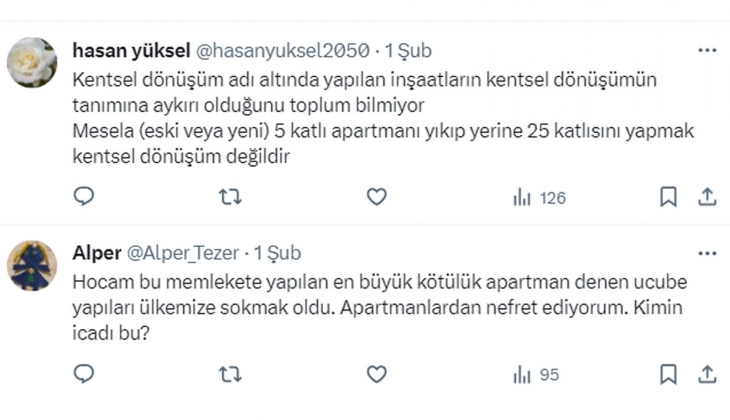 hasan yüksel @hasanyuksel2050 · 1 Şub

Kentsel dönüşüm adı altında yapılan inşaatların kentsel dönüşümün tanımına aykırı olduğunu toplum bilmiyor
Mesela (eski veya yeni) 5 katlı apartmanı yıkıp yerine 25 katlısını yapmak kentsel dönüşüm değildir

126

Alper @Alper_Tezer · 1 Şub

Hocam bu memlekete yapılan en büyük kötülük apartman denen ucube yapıları ülkemize sokmak oldu. Apartmanlardan nefret ediyorum. Kimin icadı bu?

95